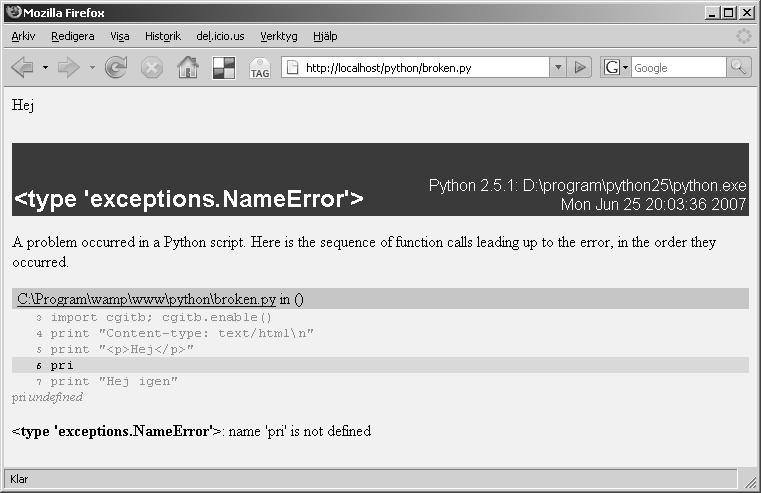 Mozilla Firefox

Arkiv Redigera Visa Historik del.icio.us Verktyg Hjälp

TAG http://localhost/python/broken.py

Google

Hej

<type 'exceptions.NameError'>

Python 2.5.1: D:\program\python25\python.exe
Mon Jun 25 20:03:36 2007

A problem occurred in a Python script. Here is the sequence of function calls leading up to the error, in the order they occurred.

C:\Program\wamp\www\python\broken.py in ()

3 import cgitb; cgitb.enable()
4 print "Content-type: text/html\n"
5 print "<p>Hej</p>"
6 pri
7 print "Hej igen"

pri undefined

<type 'exceptions.NameError'>: name 'pri' is not defined

Klar